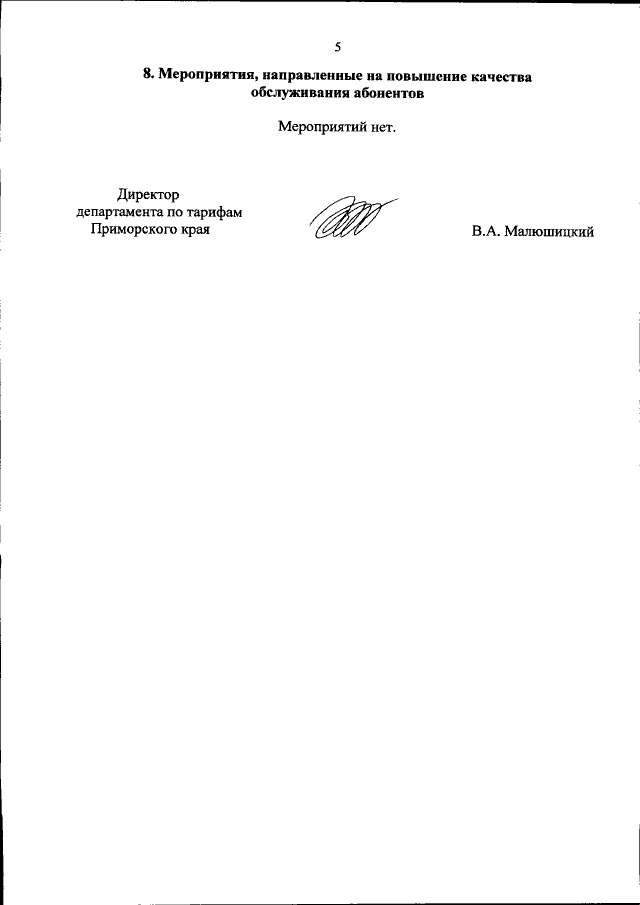 5

8. Мероприятия, направленные на повышение качества обслуживания абонентов

Мероприятий нет.

Директор
департамента по тарифам
Приморского края

В.А. Малюшицкий